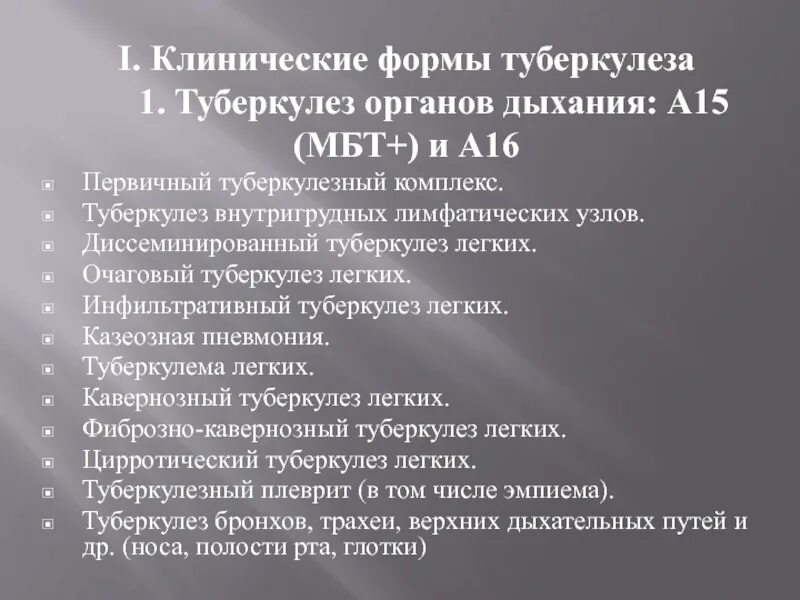 I. Клинические формы туберкулеза
1. Туберкулез органов дыхания: А15 (МБТ+) и А16

Первичный туберкулезный комплекс.
Туберкулез внутригрудных лимфатических узлов.
Диссеминированный туберкулез легких.
Очаговый туберкулез легких.
Инфильтративный туберкулез легких.
Казеозная пневмония.
Туберкулема легких.
Кавернозный туберкулез легких.
Фиброзно-кавернозный туберкулез легких.
Цирротический туберкулез легких.
Туберкулезный плеврит (в том числе эмпиема).
Туберкулез бронхов, трахеи, верхних дыхательных путей и др. (носа, полости рта, глотки)